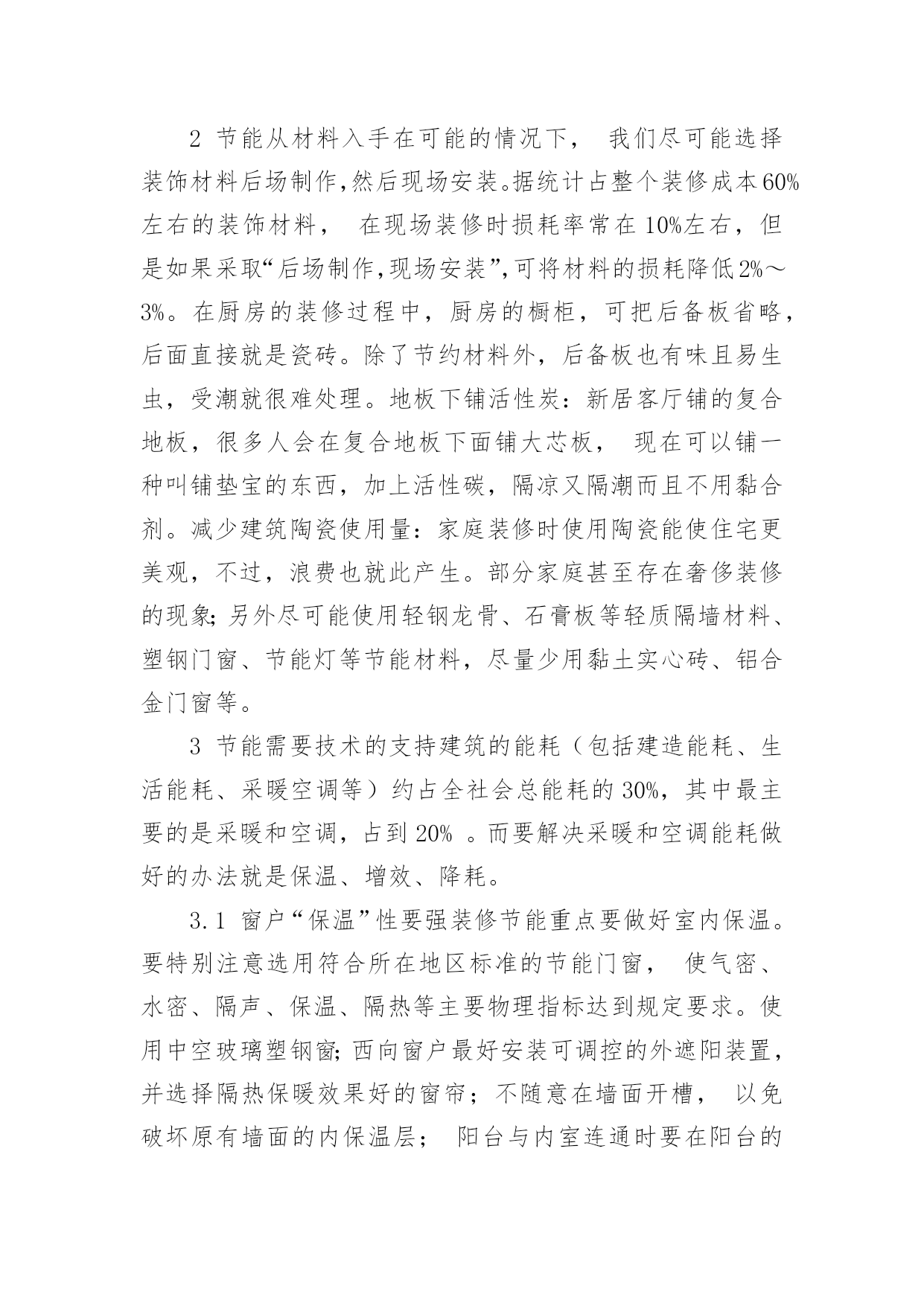 2 节能从材料入手在可能的情况下， 我们尽可能选择装饰材料后场制作,然后现场安装。据统计占整个装修成本60%左右的装饰材料， 在现场装修时损耗率常在10%左右，但是如果采取“后场制作,现场安装”,可将材料的损耗降低2%～3%。在厨房的装修过程中，厨房的橱柜，可把后备板省略，后面直接就是瓷砖。除了节约材料外，后备板也有味且易生虫，受潮就很难处理。地板下铺活性炭：新居客厅铺的复合地板，很多人会在复合地板下面铺大芯板， 现在可以铺一种叫铺垫宝的东西，加上活性碳，隔凉又隔潮而且不用黏合剂。减少建筑陶瓷使用量：家庭装修时使用陶瓷能使住宅更美观，不过，浪费也就此产生。部分家庭甚至存在奢侈装修的现象;另外尽可能使用轻钢龙骨、石膏板等轻质隔墙材料、塑钢门窗、节能灯等节能材料，尽量少用黏土实心砖、铝合金门窗等。

3 节能需要技术的支持建筑的能耗（包括建造能耗、生活能耗、采暖空调等）约占全社会总能耗的30%，其中最主要的是采暖和空调，占到20% 。而要解决采暖和空调能耗做好的办法就是保温、增效、降耗。

3.1 窗户“保温”性要强装修节能重点要做好室内保温。要特别注意选用符合所在地区标准的节能门窗， 使气密、水密、隔声、保温、隔热等主要物理指标达到规定要求。使用中空玻璃塑钢窗;西向窗户最好安装可调控的外遮阳装置，并选择隔热保暖效果好的窗帘；不随意在墙面开槽， 以免破坏原有墙面的内保温层； 阳台与内室连通时要在阳台的